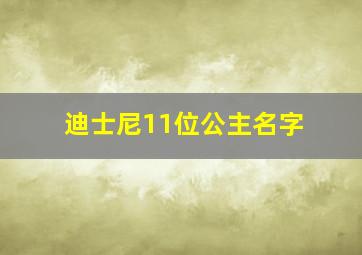 迪士尼11位公主名字